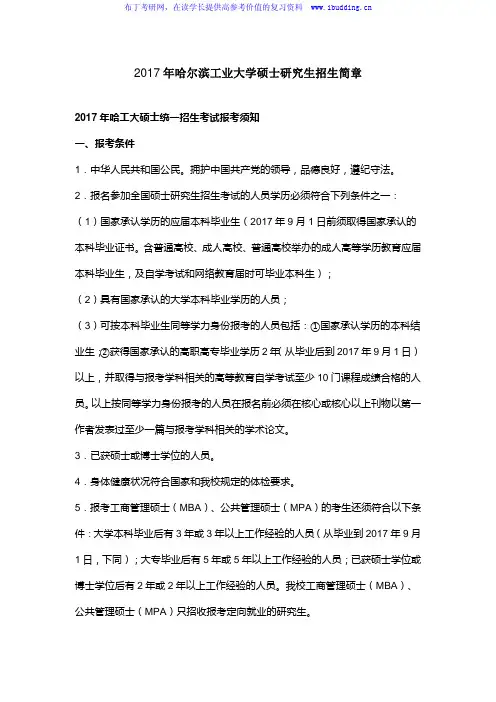 布丁考研网，在读学长提供高参考价值的复习资料 www.ibudding.cn

2017年哈尔滨工业大学硕士研究生招生简章

2017年哈工大硕士统一招生考试报考须知

一、报考条件

1．中华人民共和国公民。拥护中国共产党的领导，品德良好，遵纪守法。

2．报名参加全国硕士研究生招生考试的人员学历必须符合下列条件之一：

（1）国家承认学历的应届本科毕业生（2017年9月1日前须取得国家承认的本科毕业证书。含普通高校、成人高校、普通高校举办的成人高等学历教育应届本科毕业生，及自学考试和网络教育届时可毕业本科生）；

（2）具有国家承认的大学本科毕业学历的人员；

（3）可按本科毕业生同等学力身份报考的人员包括：①国家承认学历的本科结业生；②获得国家承认的高职高专毕业学历2年（从毕业后到2017年9月1日）以上，并取得与报考学科相关的高等教育自学考试至少10门课程成绩合格的人员。以上按同等学力身份报考的人员在报名前必须在核心或核心以上刊物以第一作者发表过至少一篇与报考学科相关的学术论文。

3．已获硕士或博士学位的人员。

4．身体健康状况符合国家和我校规定的体检要求。

5．报考工商管理硕士（MBA）、公共管理硕士（MPA）的考生还须符合以下条件：大学本科毕业后有3年或3年以上工作经验的人员（从毕业到2017年9月1日，下同）；大专毕业后有5年或5年以上工作经验的人员；已获硕士学位或博士学位后有2年或2年以上工作经验的人员。我校工商管理硕士（MBA）、公共管理硕士（MPA）只招收报考定向就业的研究生。